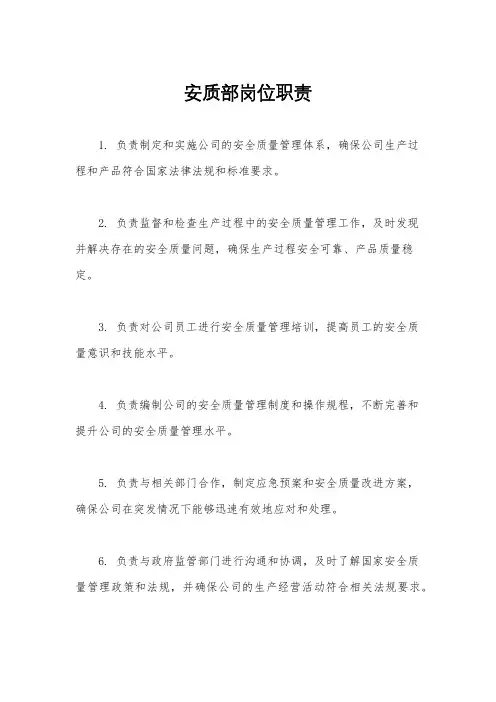 安质部岗位职责

1. 负责制定和实施公司的安全质量管理体系，确保公司生产过程和产品符合国家法律法规和标准要求。

2. 负责监督和检查生产过程中的安全质量管理工作，及时发现并解决存在的安全质量问题，确保生产过程安全可靠、产品质量稳定。

3. 负责对公司员工进行安全质量管理培训，提高员工的安全质量意识和技能水平。

4. 负责编制公司的安全质量管理制度和操作规程，不断完善和提升公司的安全质量管理水平。

5. 负责与相关部门合作，制定应急预案和安全质量改进方案，确保公司在突发情况下能够迅速有效地应对和处理。

6. 负责与政府监管部门进行沟通和协调，及时了解国家安全质量管理政策和法规，并确保公司的生产经营活动符合相关法规要求。